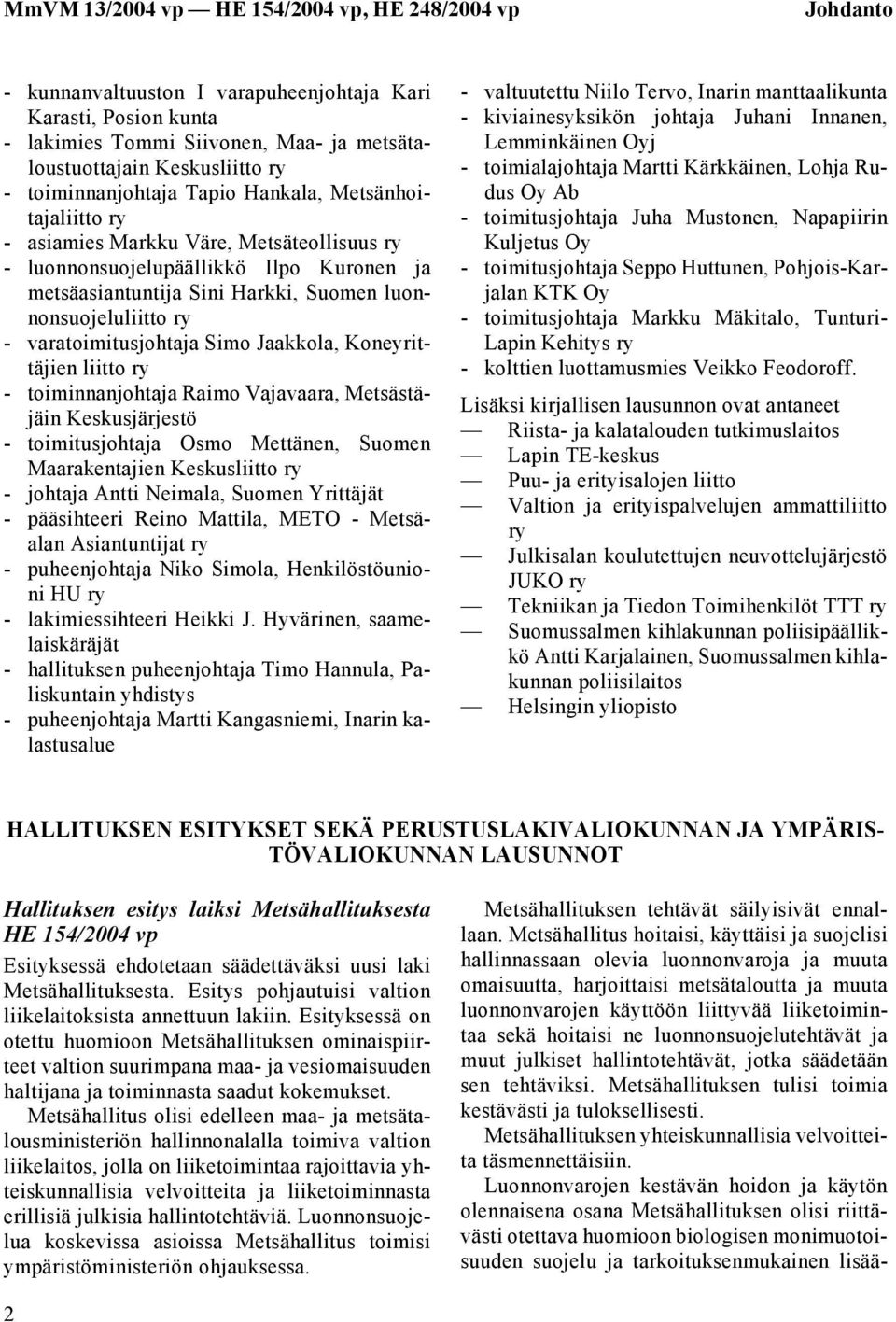 MmVM 13/2004 vp — HE 154/2004 vp, HE 248/2004 vp Johdanto

- kunnanvaltuuston I varapuheenjohtaja Kari Karasti, Posion kunta
- lakimies Tommi Siivonen, Maa- ja metsätaloustuottajain Keskusliitto ry
- toiminnanjohtaja Tapio Hankala, Metsänhoitajaliitto ry
- asiamies Markku Väre, Metsäteollisuus ry
- luonnonsuojelupäällikkö Ilpo Kuronen ja metsäasiantuntija Sini Harkki, Suomen luonnonsuojeluliitto ry
- varatoimitusjohtaja Simo Jaakkola, Koneyrittäjien liitto ry
- toiminnanjohtaja Raimo Vajavaara, Metsästäjäin Keskusjärjestö
- toimitusjohtaja Osmo Mettänen, Suomen Maarakentajien Keskusliitto ry
- johtaja Antti Neimala, Suomen Yrittäjät
- pääsihteeri Reino Mattila, METO - Metsäalan Asiantuntijat ry
- puheenjohtaja Niko Simola, Henkilöstöunioni HU ry
- lakimiessihteeri Heikki J. Hyvärinen, saamelaiskäräjät
- hallituksen puheenjohtaja Timo Hannula, Paliskuntain yhdistys
- puheenjohtaja Martti Kangasniemi, Inarin kalastusalue

- valtuutettu Niilo Tervo, Inarin manttaalikunta
- kiviainesyksikön johtaja Juhani Innanen, Lemminkäinen Oyj
- toimialajohtaja Martti Kärkkäinen, Lohja Rudus Oy Ab
- toimitusjohtaja Juha Mustonen, Napapiirin Kuljetus Oy
- toimitusjohtaja Seppo Huttunen, Pohjois-Karjalan KTK Oy
- toimitusjohtaja Markku Mäkitalo, Tunturi-Lapin Kehitys ry
- kolttien luottamusmies Veikko Feodoroff.

Lisäksi kirjallisen lausunnon ovat antaneet
— Riista- ja kalatalouden tutkimuslaitos
— Lapin TE-keskus
— Puu- ja erityisalojen liitto
— Valtion ja erityispalvelujen ammattiliitto ry
— Julkisalan koulutettujen neuvottelujärjestö JUKO ry
— Tekniikan ja Tiedon Toimihenkilöt TTT ry
— Suomussalmen kihlakunnan poliisipäällikkö Antti Karjalainen, Suomussalmen kihlakunnan poliisilaitos
— Helsingin yliopisto

HALLITUKSEN ESITYKSET SEKÄ PERUSTUSLAKIVALIOKUNNAN JA YMPÄRISTÖVALIOKUNNAN LAUSUNNOT

Hallituksen esitys laiksi Metsähallituksesta HE 154/2004 vp

Esityksessä ehdotetaan säädettäväksi uusi laki Metsähallituksesta. Esitys pohjautuisi valtion liikelaitoksista annettuun lakiin. Esityksessä on otettu huomioon Metsähallituksen ominaispiirteet valtion suurimpana maa- ja vesiomaisuuden haltijana ja toiminnasta saadut kokemukset.

Metsähallitus olisi edelleen maa- ja metsätalousministeriön hallinnonalalla toimiva valtion liikelaitos, jolla on liiketoimintaa rajoittavia yhteiskunnallisia velvoitteita ja liiketoiminnasta erillisiä julkisia hallintotehtäviä. Luonnonsuojelua koskevissa asioissa Metsähallitus toimisi ympäristöministeriön ohjauksessa.

Metsähallituksen tehtävät säilyisivät ennallaan. Metsähallitus hoitaisi, käyttäisi ja suojelisi hallinnassaan olevia luonnonvaroja ja muuta omaisuutta, harjoittaisi metsätaloutta ja muuta luonnonvarojen käyttöön liittyvää liiketoimintaa sekä hoitaisi ne luonnonsuojelutehtävät ja muut julkiset hallintotehtävät, jotka säädetään sen tehtäviksi. Metsähallituksen tulisi toimia kestävästi ja tuloksellisesti.

Metsähallituksen yhteiskunnallisia velvoitteita täsmennettäisiin.

Luonnonvarojen kestävän hoidon ja käytön olennaisena osana Metsähallituksen olisi riittävästi otettava huomioon biologisen monimuotoisuuden suojelu ja tarkoituksenmukainen lisää-

2